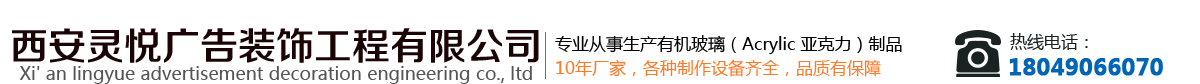 西安灵悦广告装饰工程有限公司
Xi' an lingyue advertisement decoration engineering co., ltd

专业从事生产有机玻璃（Acrylic 亚克力）制品
10年厂家，各种制作设备齐全，品质有保障

热线电话：
18049066070